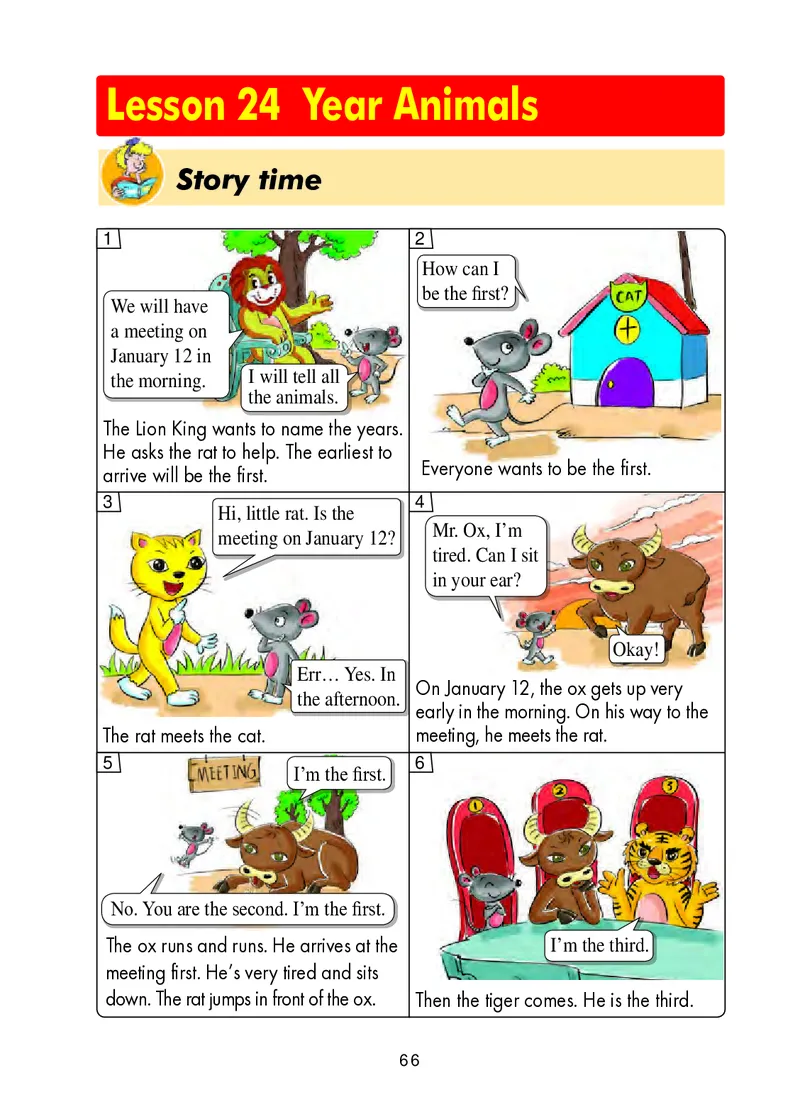 Lesson 24 Year Animals

Story time

1

We will have a meeting on January 12 in the morning.

I will tell all the animals.

The Lion King wants to name the years. He asks the rat to help. The earliest to arrive will be the first.

2

How can I be the first?

CAT

Everyone wants to be the first.

3

Hi, little rat. Is the meeting on January 12?

Err… Yes. In the afternoon.

The rat meets the cat.

4

Mr. Ox, I'm tired. Can I sit in your ear?

Okay!

On January 12, the ox gets up very early in the morning. On his way to the meeting, he meets the rat.

5

MEETING

I'm the first.

No. You are the second. I'm the first.

The ox runs and runs. He arrives at the meeting first. He's very tired and sits down. The rat jumps in front of the ox.

6

1 2 3

I'm the third.

Then the tiger comes. He is the third.

66